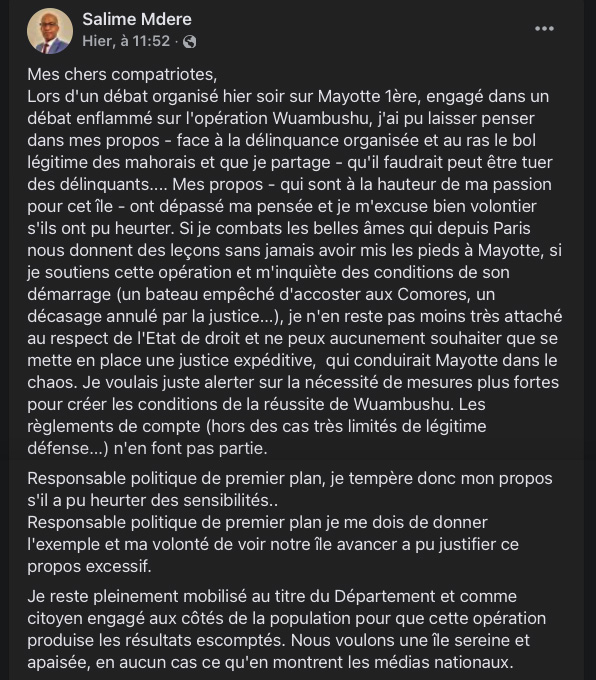 Salime Mdere
Hier, à 11:52 ·

Mes chers compatriotes,
Lors d'un débat organisé hier soir sur Mayotte 1ère, engagé dans un débat enflammé sur l'opération Wuambushu, j'ai pu laisser penser dans mes propos - face à la délinquance organisée et au ras le bol légitime des mahorais et que je partage - qu'il faudrait peut être tuer des délinquants.... Mes propos - qui sont à la hauteur de ma passion pour cet île - ont dépassé ma pensée et je m'excuse bien volontier s'ils ont pu heurter. Si je combats les belles âmes qui depuis Paris nous donnent des leçons sans jamais avoir mis les pieds à Mayotte, si je soutiens cette opération et m'inquiète des conditions de son démarrage (un bateau empêché d'accoster aux Comores, un décasage annulé par la justice...), je n'en reste pas moins très attaché au respect de l'Etat de droit et ne peux aucunement souhaiter que se mette en place une justice expéditive, qui conduirait Mayotte dans le chaos. Je voulais juste alerter sur la nécessité de mesures plus fortes pour créer les conditions de la réussite de Wuambushu. Les règlements de compte (hors des cas très limités de légitime défense...) n'en font pas partie.

Responsable politique de premier plan, je tempère donc mon propos s'il a pu heurter des sensibilités..
Responsable politique de premier plan je me dois de donner l'exemple et ma volonté de voir notre île avancer a pu justifier ce propos excessif.

Je reste pleinement mobilisé au titre du Département et comme citoyen engagé aux côtés de la population pour que cette opération produise les résultats escomptés. Nous voulons une île sereine et apaisée, en aucun cas ce qu'en montrent les médias nationaux.